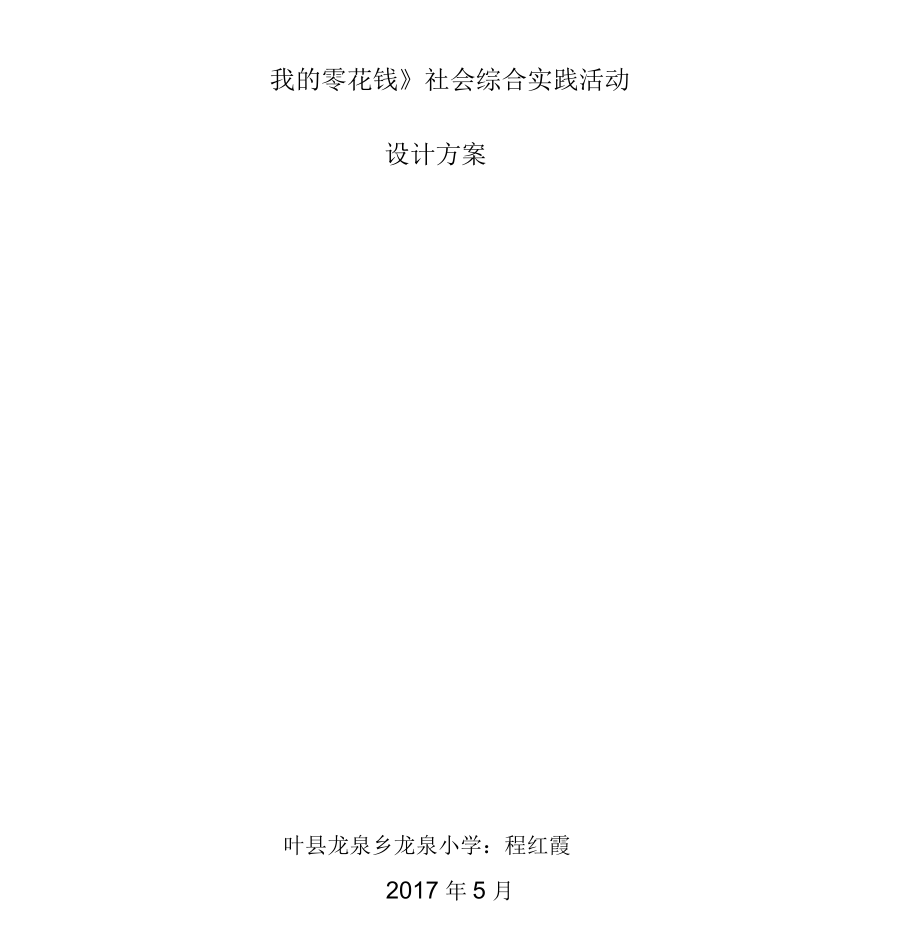 我的零花钱》社会综合实践活动

设计方案

叶县龙泉乡龙泉小学：程红霞

2017 年 5 月